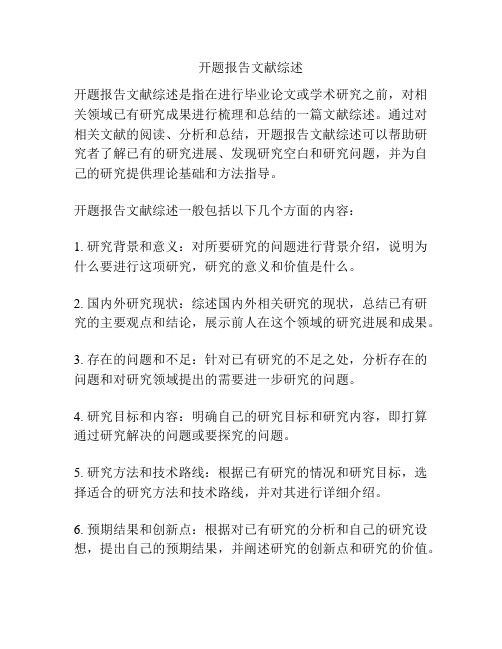 开题报告文献综述

开题报告文献综述是指在进行毕业论文或学术研究之前，对相关领域已有研究成果进行梳理和总结的一篇文献综述。通过对相关文献的阅读、分析和总结，开题报告文献综述可以帮助研究者了解已有的研究进展、发现研究空白和研究问题，并为自己的研究提供理论基础和方法指导。

开题报告文献综述一般包括以下几个方面的内容：

1. 研究背景和意义：对所要研究的问题进行背景介绍，说明为什么要进行这项研究，研究的意义和价值是什么。

2. 国内外研究现状：综述国内外相关研究的现状，总结已有研究的主要观点和结论，展示前人在这个领域的研究进展和成果。

3. 存在的问题和不足：针对已有研究的不足之处，分析存在的问题和对研究领域提出的需要进一步研究的问题。

4. 研究目标和内容：明确自己的研究目标和研究内容，即打算通过研究解决的问题或要探究的问题。

5. 研究方法和技术路线：根据已有研究的情况和研究目标，选择适合的研究方法和技术路线，并对其进行详细介绍。

6. 预期结果和创新点：根据对已有研究的分析和自己的研究设想，提出自己的预期结果，并阐述研究的创新点和研究的价值。